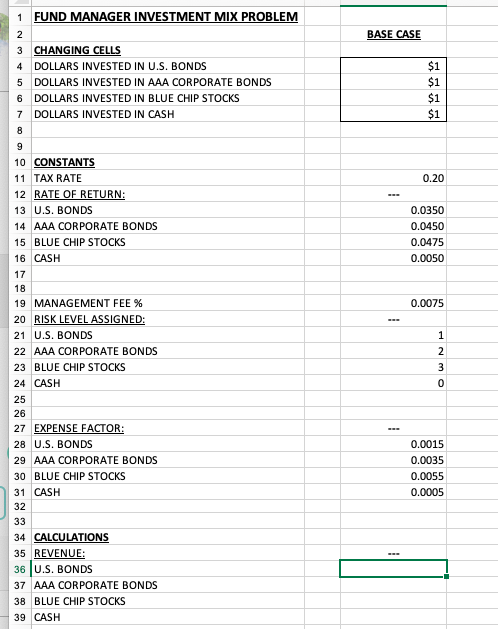 | | | |
|---|---|---|
| 1 | FUND MANAGER INVESTMENT MIX PROBLEM | |
| 2 | | BASE CASE |
| 3 | CHANGING CELLS | |
| 4 | DOLLARS INVESTED IN U.S. BONDS | \$1 |
| 5 | DOLLARS INVESTED IN AAA CORPORATE BONDS | \$1 |
| 6 | DOLLARS INVESTED IN BLUE CHIP STOCKS | \$1 |
| 7 | DOLLARS INVESTED IN CASH | \$1 |
| 8 | | |
| 9 | | |
| 10 | CONSTANTS | |
| 11 | TAX RATE | 0.20 |
| 12 | RATE OF RETURN: | --- |
| 13 | U.S. BONDS | 0.0350 |
| 14 | AAA CORPORATE BONDS | 0.0450 |
| 15 | BLUE CHIP STOCKS | 0.0475 |
| 16 | CASH | 0.0050 |
| 17 | | |
| 18 | | |
| 19 | MANAGEMENT FEE % | 0.0075 |
| 20 | RISK LEVEL ASSIGNED: | --- |
| 21 | U.S. BONDS | 1 |
| 22 | AAA CORPORATE BONDS | 2 |
| 23 | BLUE CHIP STOCKS | 3 |
| 24 | CASH | 0 |
| 25 | | |
| 26 | | |
| 27 | EXPENSE FACTOR: | --- |
| 28 | U.S. BONDS | 0.0015 |
| 29 | AAA CORPORATE BONDS | 0.0035 |
| 30 | BLUE CHIP STOCKS | 0.0055 |
| 31 | CASH | 0.0005 |
| 32 | | |
| 33 | | |
| 34 | CALCULATIONS | |
| 35 | REVENUE: | --- |
| 36 | U.S. BONDS | |
| 37 | AAA CORPORATE BONDS | |
| 38 | BLUE CHIP STOCKS | |
| 39 | CASH | |